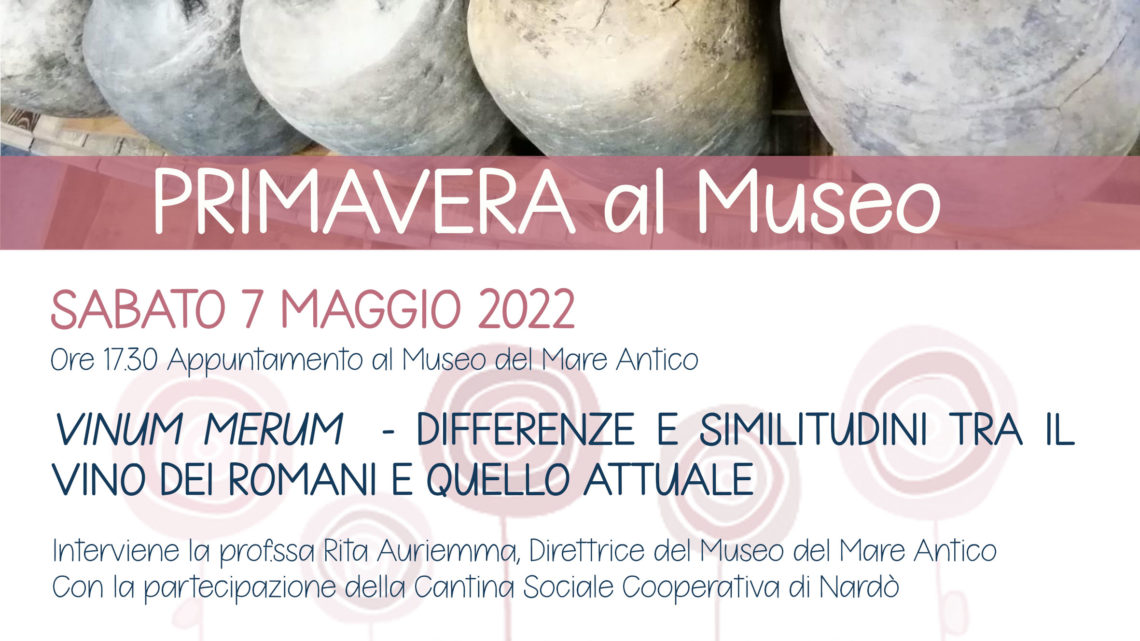 PRIMAVERA al Museo

SABATO 7 MAGGIO 2022
Ore 17.30 Appuntamento al Museo del Mare Antico

VINUM MERUM - DIFFERENZE E SIMILITUDINI TRA IL VINO DEI ROMANI E QUELLO ATTUALE

Interviene la prof.ssa Rita Auriemma, Direttrice del Museo del Mare Antico
Con la partecipazione della Cantina Sociale Cooperativa di Nardò